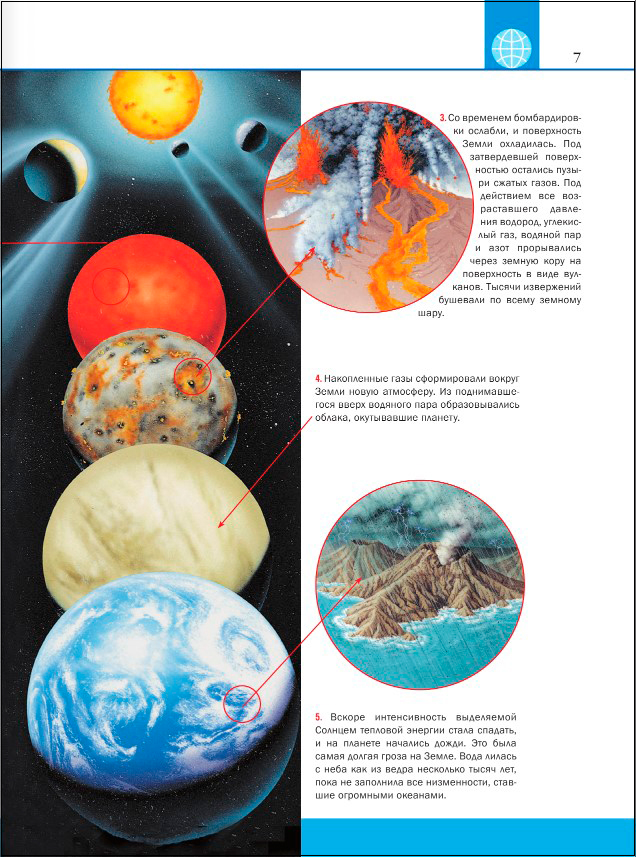 7

3. Со временем бомбардировки ослабли, и поверхность Земли охладилась. Под затвердевшей поверхностью остались пузыри сжатых газов. Под действием все возраставшего давления водород, углекислый газ, водяной пар и азот прорывались через земную кору на поверхность в виде вулканов. Тысячи извержений бушевали по всему земному шару.

4. Накопленные газы сформировали вокруг Земли новую атмосферу. Из поднимавшегося вверх водяного пара образовывались облака, окутывавшие планету.

5. Вскоре интенсивность выделяемой Солнцем тепловой энергии стала спадать, и на планете начались дожди. Это была самая долгая гроза на Земле. Вода лилась с неба как из ведра несколько тысяч лет, пока не заполнила все низменности, ставшие огромными океанами.